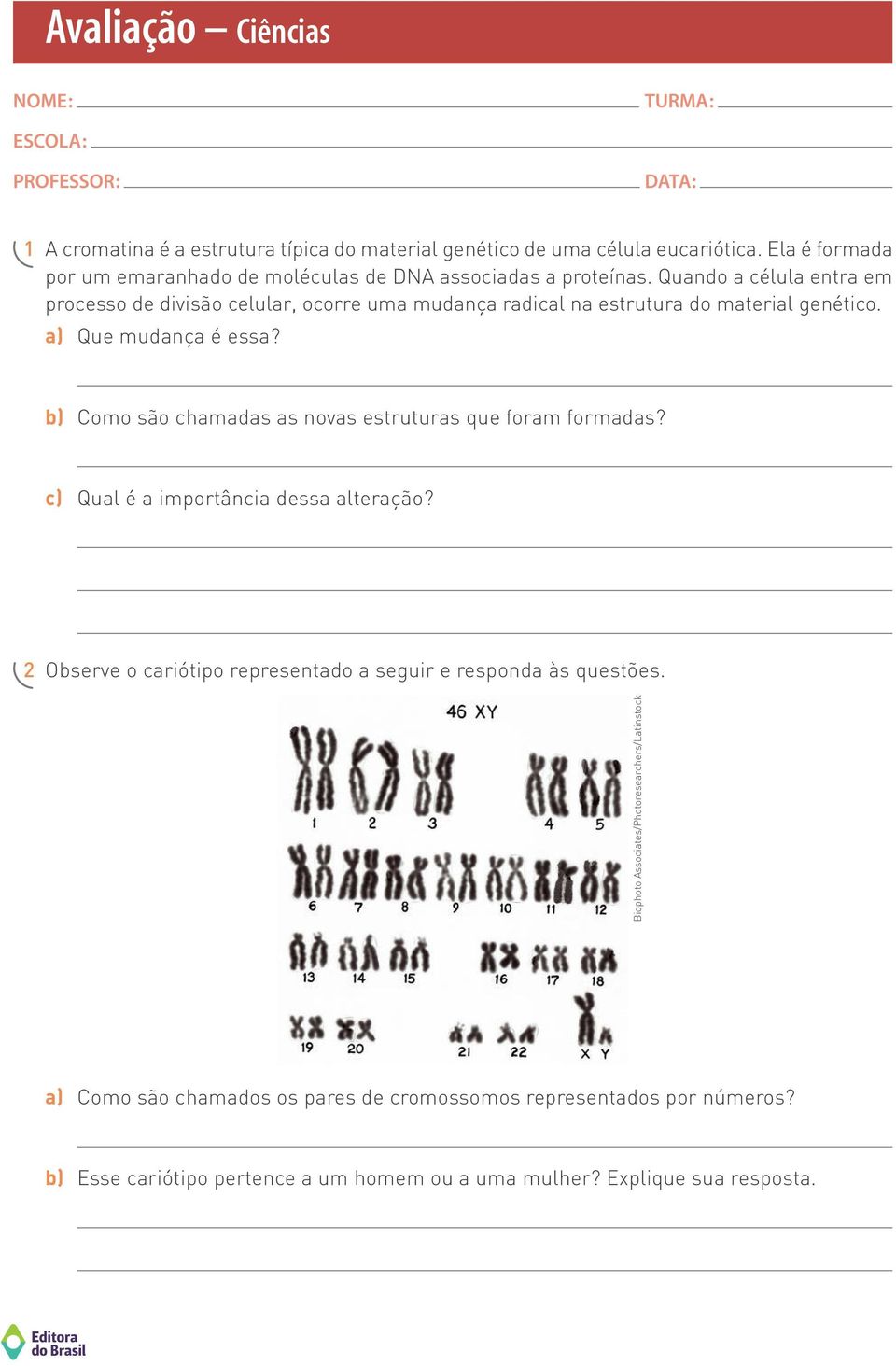 Avaliação – Ciências

NOME: TURMA:
ESCOLA:
PROFESSOR: DATA:

1 A cromatina é a estrutura típica do material genético de uma célula eucariótica. Ela é formada por um emaranhado de moléculas de DNA associadas a proteínas. Quando a célula entra em processo de divisão celular, ocorre uma mudança radical na estrutura do material genético.

a) Que mudança é essa?

b) Como são chamadas as novas estruturas que foram formadas?

c) Qual é a importância dessa alteração?

2 Observe o cariótipo representado a seguir e responda às questões.

46 XY

1 2 3 4 5
6 7 8 9 10 11 12
13 14 15 16 17 18
19 20 21 22 X Y

Biophoto Associates/Photoresearchers/Latinstock

a) Como são chamados os pares de cromossomos representados por números?

b) Esse cariótipo pertence a um homem ou a uma mulher? Explique sua resposta.

Editora do Brasil